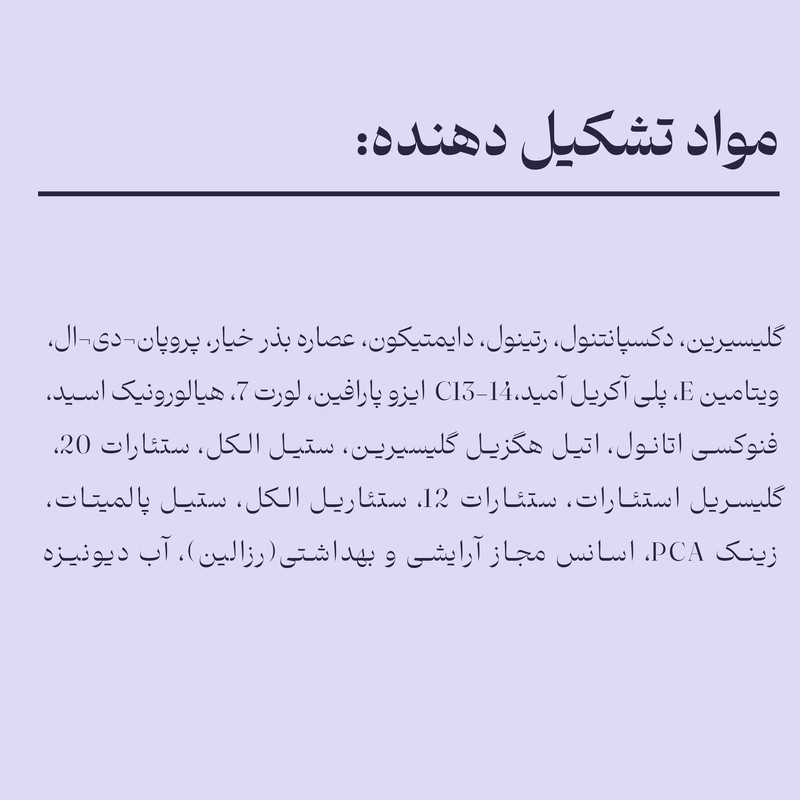 مواد تشکیل دهنده:

گلیسیرین، دکسپانتنول، رتینول، دایمتیکون، عصاره بذر خیار، پروپان-دی-ال، ویتامین E، پلی آکریل آمید،C13-14 ایزو پارافین، لورت 7، هیالورونیک اسید، فنوکسی اتانول، اتیل هگزیل گلیسیرین، ستیل الکل، ستئارات 20، گلیسریل استئارات، ستئارات 12، ستئاریل الکل، ستیل پالمیتات، زینک PCA، اسانس مجاز آرایشی و بهداشتی (رزالین)، آب دیونیزه